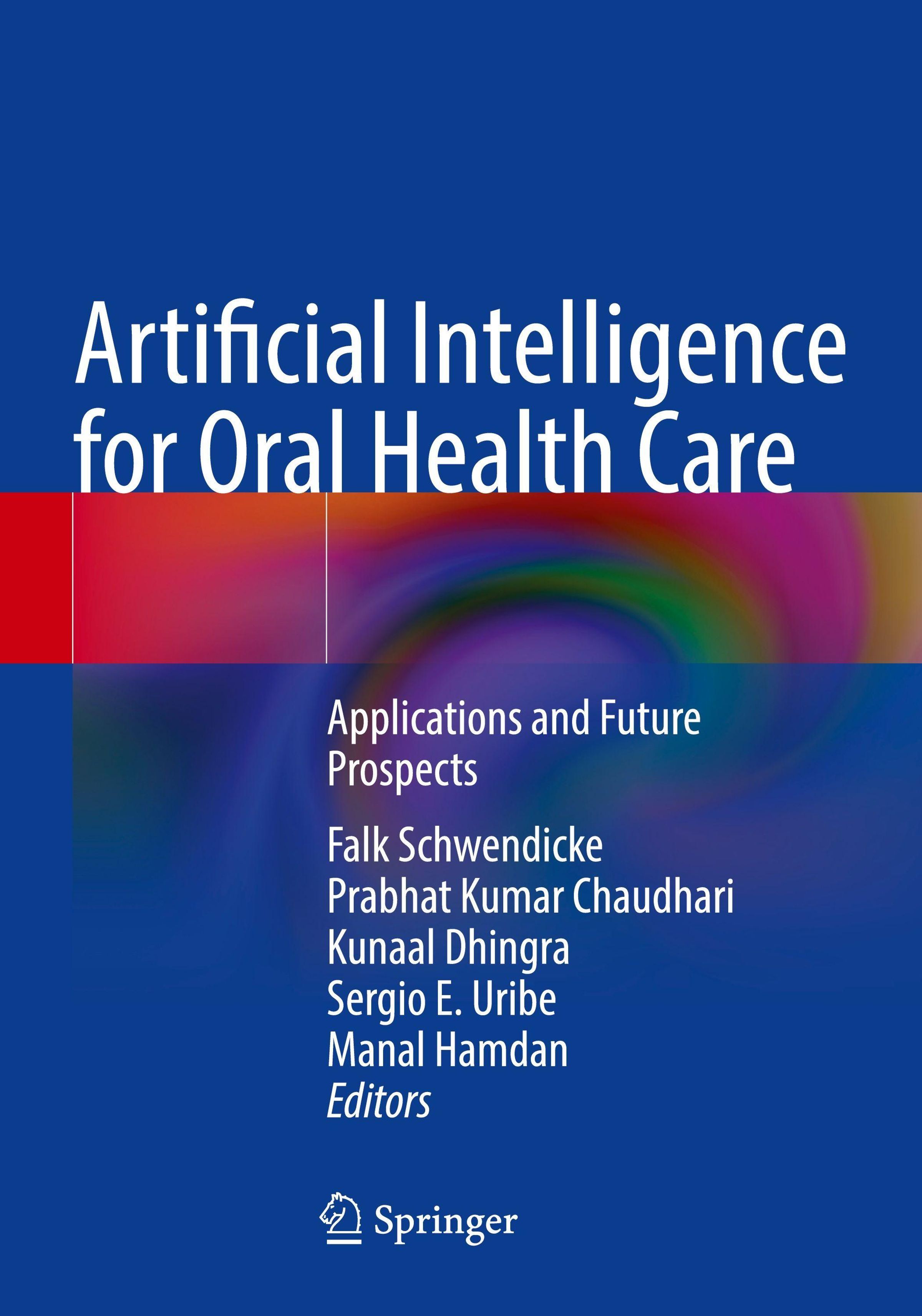 Artificial Intelligence for Oral Health Care

Applications and Future Prospects

Falk Schwendicke
Prabhat Kumar Chaudhari
Kunaal Dhingra
Sergio E. Uribe
Manal Hamdan
Editors

Springer